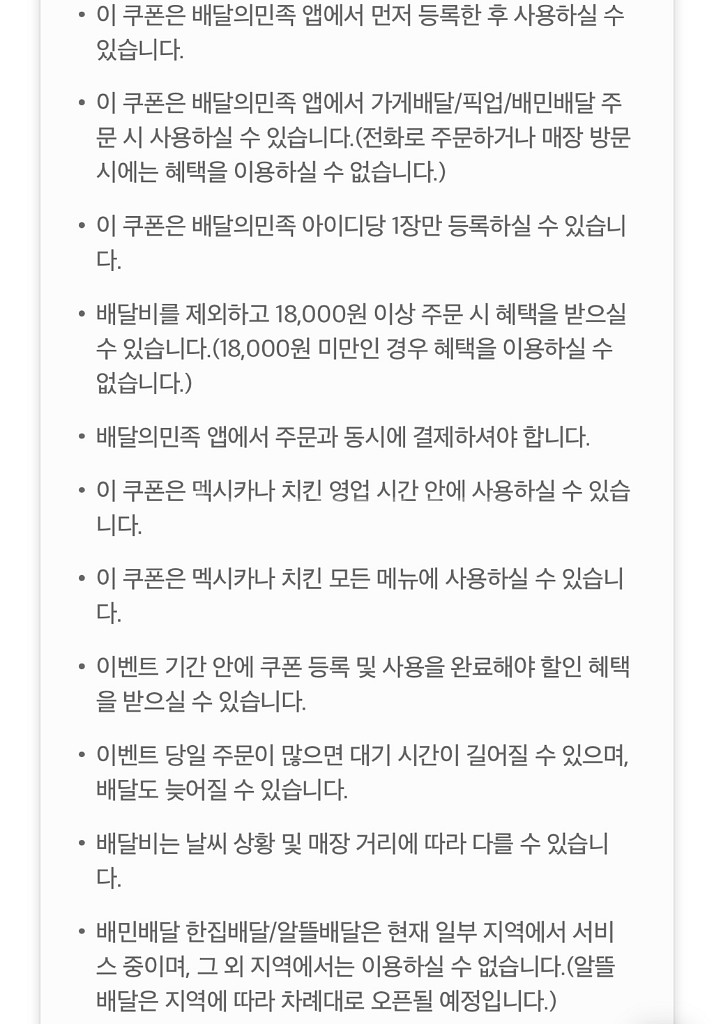 • 이 쿠폰은 배달의민족 앱에서 먼저 등록한 후 사용하실 수 있습니다.

• 이 쿠폰은 배달의민족 앱에서 가게배달/픽업/배민배달 주문 시 사용하실 수 있습니다.(전화로 주문하거나 매장 방문 시에는 혜택을 이용하실 수 없습니다.)

• 이 쿠폰은 배달의민족 아이디당 1장만 등록하실 수 있습니다.

• 배달비를 제외하고 18,000원 이상 주문 시 혜택을 받으실 수 있습니다.(18,000원 미만인 경우 혜택을 이용하실 수 없습니다.)

• 배달의민족 앱에서 주문과 동시에 결제하셔야 합니다.

• 이 쿠폰은 멕시카나 치킨 영업 시간 안에 사용하실 수 있습니다.

• 이 쿠폰은 멕시카나 치킨 모든 메뉴에 사용하실 수 있습니다.

• 이벤트 기간 안에 쿠폰 등록 및 사용을 완료해야 할인 혜택을 받으실 수 있습니다.

• 이벤트 당일 주문이 많으면 대기 시간이 길어질 수 있으며, 배달도 늦어질 수 있습니다.

• 배달비는 날씨 상황 및 매장 거리에 따라 다를 수 있습니다.

• 배민배달 한집배달/알뜰배달은 현재 일부 지역에서 서비스 중이며, 그 외 지역에서는 이용하실 수 없습니다.(알뜰배달은 지역에 따라 차례대로 오픈될 예정입니다.)